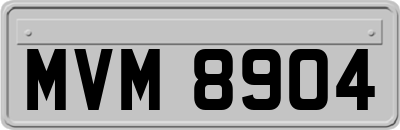 MVM 8904